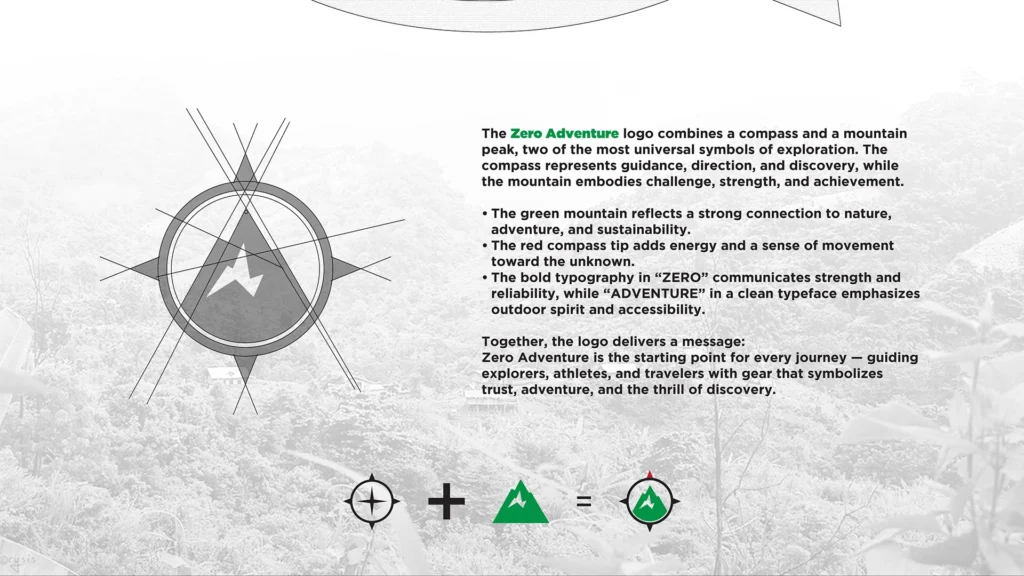 The Zero Adventure logo combines a compass and a mountain peak, two of the most universal symbols of exploration. The compass represents guidance, direction, and discovery, while the mountain embodies challenge, strength, and achievement.

• The green mountain reflects a strong connection to nature, adventure, and sustainability.
• The red compass tip adds energy and a sense of movement toward the unknown.
• The bold typography in "ZERO" communicates strength and reliability, while "ADVENTURE" in a clean typeface emphasizes outdoor spirit and accessibility.

Together, the logo delivers a message:
Zero Adventure is the starting point for every journey — guiding explorers, athletes, and travelers with gear that symbolizes trust, adventure, and the thrill of discovery.

+ =